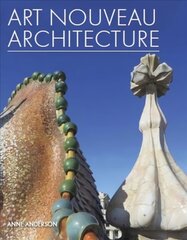 ART NOUVEAU ARCHITECTURE

ANNE ANDERSON